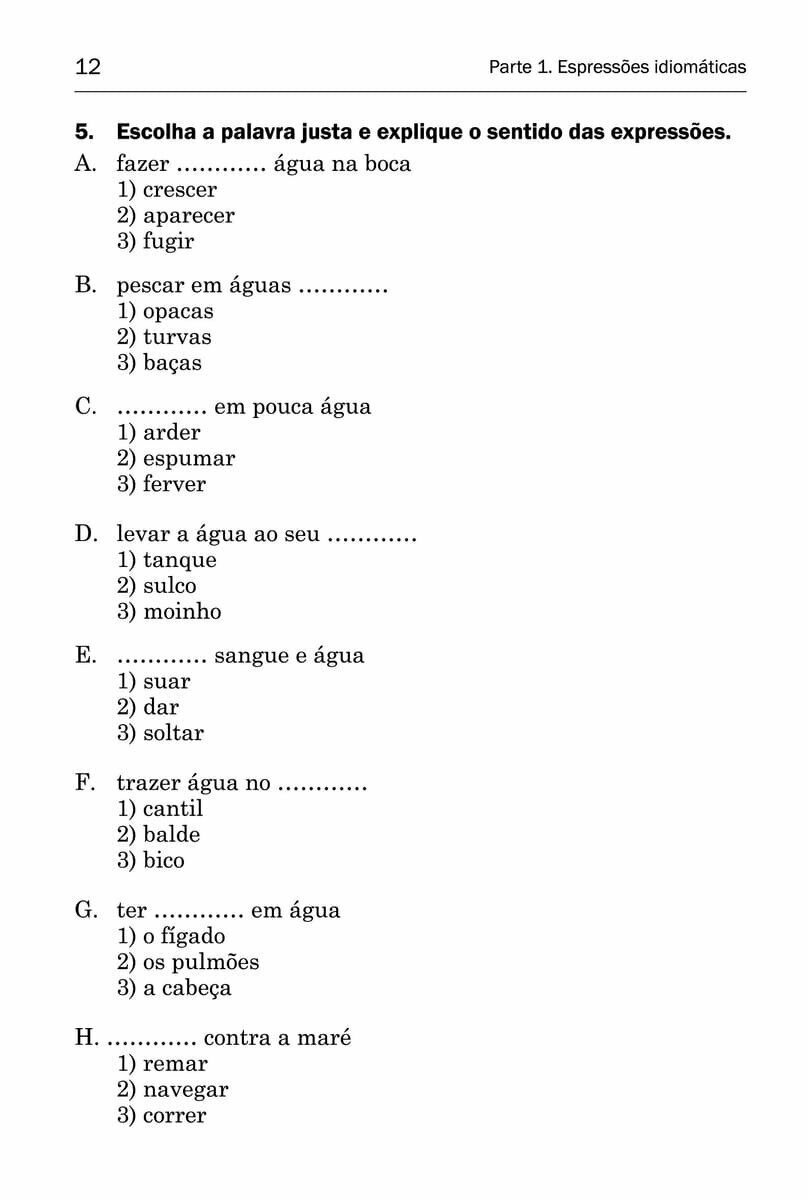 12

Parte 1. Espressões idiomáticas

5. Escolha a palavra justa e explique o sentido das expressões.

A. fazer ………… água na boca
1) crescer
2) aparecer
3) fugir

B. pescar em águas …………
1) opacas
2) turvas
3) baças

C. ………… em pouca água
1) arder
2) espumar
3) ferver

D. levar a água ao seu …………
1) tanque
2) sulco
3) moinho

E. ………… sangue e água
1) suar
2) dar
3) soltar

F. trazer água no …………
1) cantil
2) balde
3) bico

G. ter ………… em água
1) o fígado
2) os pulmões
3) a cabeça

H. ………… contra a maré
1) remar
2) navegar
3) correr